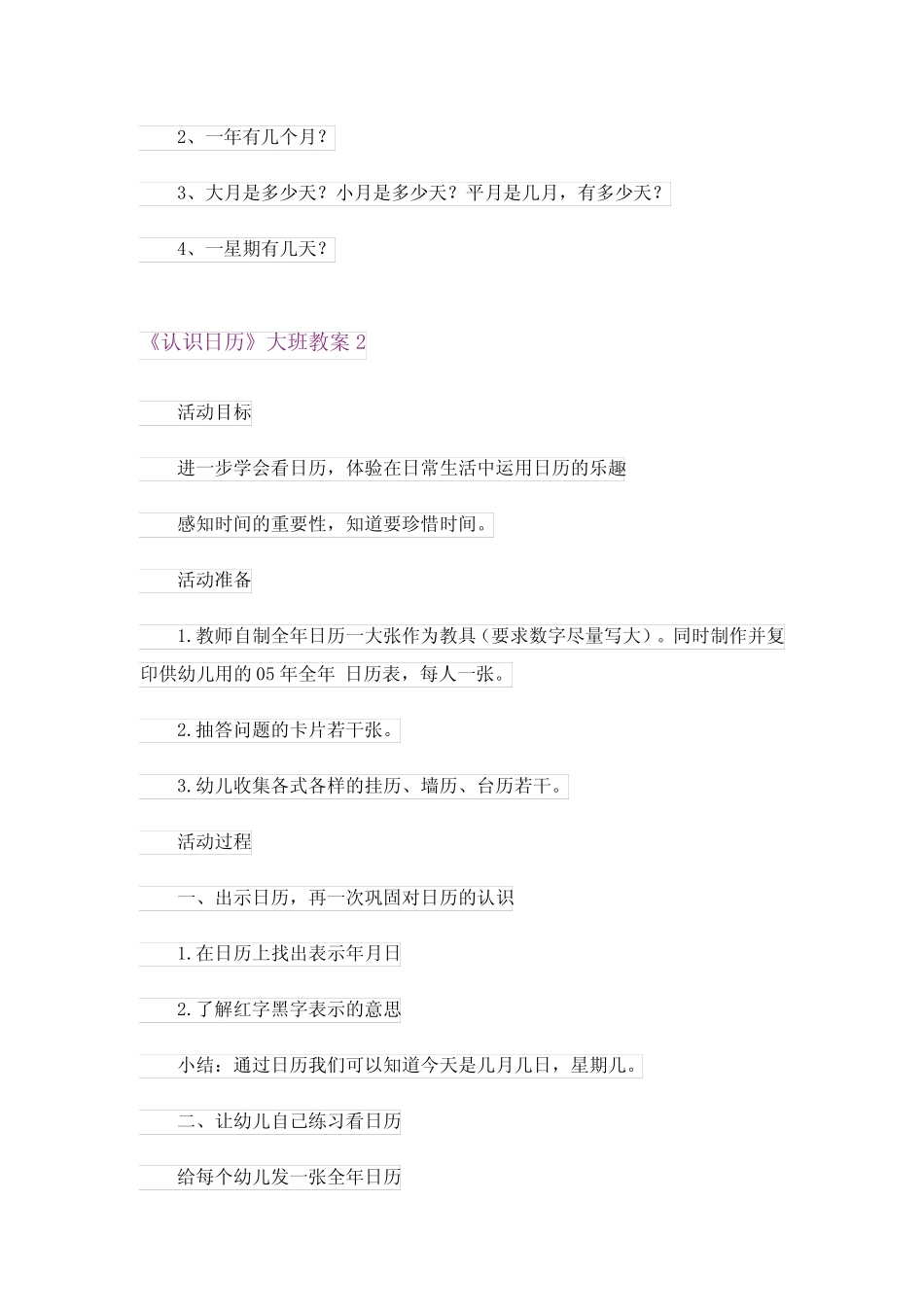 2、一年有几个月？

3、大月是多少天？小月是多少天？平月是几月，有多少天？

4、一星期有几天？

《认识日历》大班教案2

活动目标

进一步学会看日历，体验在日常生活中运用日历的乐趣

感知时间的重要性，知道要珍惜时间。

活动准备

1.教师自制全年日历一大张作为教具（要求数字尽量写大）。同时制作并复印供幼儿用的05年全年 日历表，每人一张。

2.抽答问题的卡片若干张。

3.幼儿收集各式各样的挂历、墙历、台历若干。

活动过程

一、出示日历，再一次巩固对日历的认识

1.在日历上找出表示年月日

2.了解红字黑字表示的意思

小结：通过日历我们可以知道今天是几月几日，星期几。

二、让幼儿自己练习看日历

给每个幼儿发一张全年日历